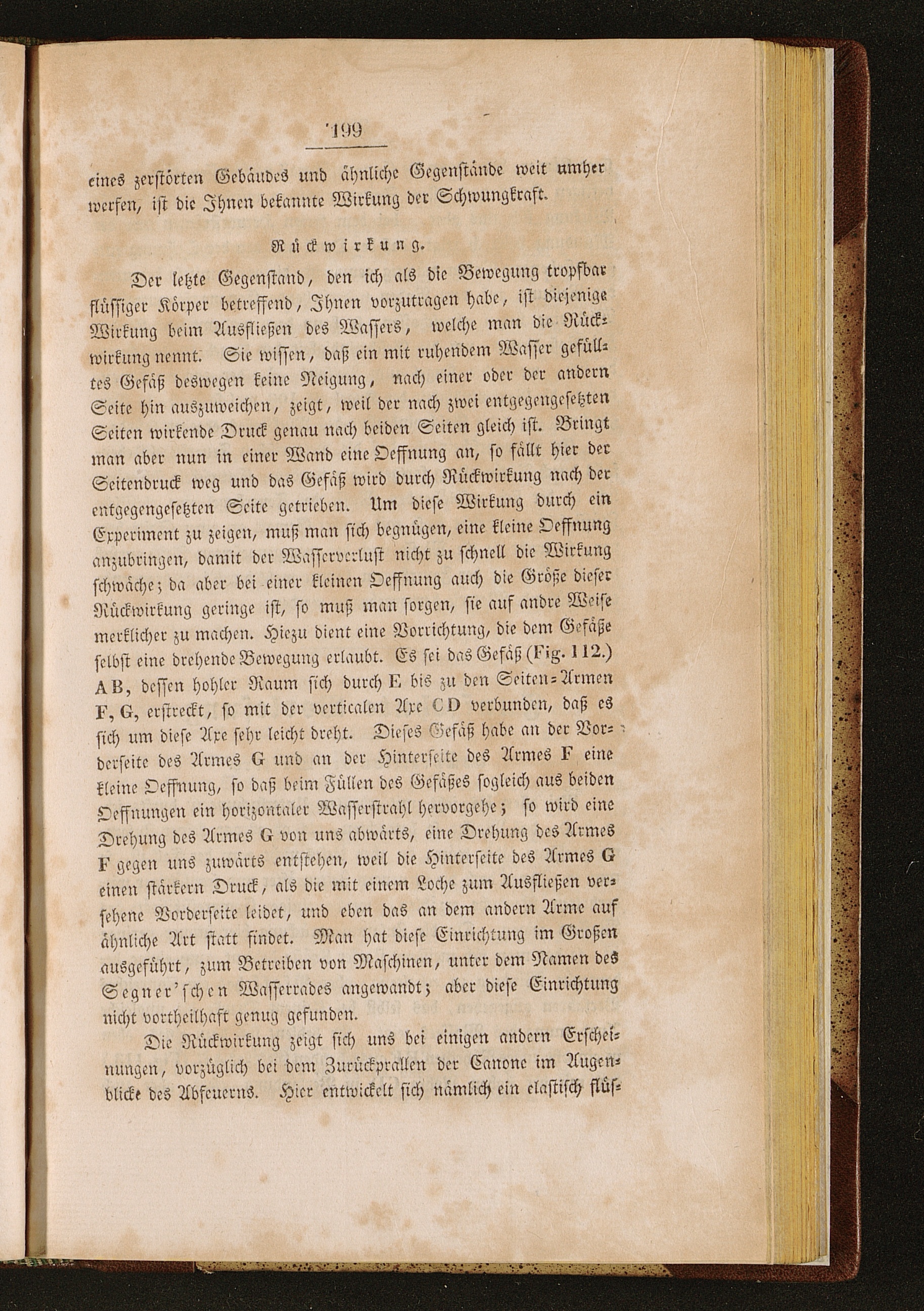 199

eines zerstörten Gebäudes und ähnliche Gegenstände weit umher werfen, ist die Ihnen bekannte Wirkung der Schwungkraft.

Rückwirkung.

Der letzte Gegenstand, den ich als die Bewegung tropfbar flüssiger Körper betreffend, Ihnen vorzutragen habe, ist diejenige Wirkung beim Ausfließen des Wassers, welche man die Rückwirkung nennt. Sie wissen, daß ein mit ruhendem Wasser gefülltes Gefäß deswegen keine Neigung, nach einer oder der andern Seite hin auszuweichen, zeigt, weil der nach zwei entgegengesetzten Seiten wirkende Druck genau nach beiden Seiten gleich ist. Bringt man aber nun in einer Wand eine Oeffnung an, so fällt hier der Seitendruck weg und das Gefäß wird durch Rückwirkung nach der entgegengesetzten Seite getrieben. Um diese Wirkung durch ein Experiment zu zeigen, muß man sich begnügen, eine kleine Oeffnung anzubringen, damit der Wasserverlust nicht zu schnell die Wirkung schwäche; da aber bei einer kleinen Oeffnung auch die Größe dieser Rückwirkung geringe ist, so muß man sorgen, sie auf andre Weise merklicher zu machen. Hiezu dient eine Vorrichtung, die dem Gefäße selbst eine drehende Bewegung erlaubt. Es sei das Gefäß (Fig. 112.) AB, dessen hohler Raum sich durch E bis zu den Seiten-Armen F, G, erstreckt, so mit der verticalen Axe CD verbunden, daß es sich um diese Axe sehr leicht dreht. Dieses Gefäß habe an der Vorderseite des Armes G und an der Hinterseite des Armes F eine kleine Oeffnung, so daß beim Füllen des Gefäßes sogleich aus beiden Oeffnungen ein horizontaler Wasserstrahl hervorgehe; so wird eine Drehung des Armes G von uns abwärts, eine Drehung des Armes F gegen uns zuwärts entstehen, weil die Hinterseite des Armes G einen stärkern Druck, als die mit einem Loche zum Ausfließen versehene Vorderseite leidet, und eben das an dem andern Arme auf ähnliche Art statt findet. Man hat diese Einrichtung im Großen ausgeführt, zum Betreiben von Maschinen, unter dem Namen des Segner'schen Wasserrades angewandt; aber diese Einrichtung nicht vortheilhaft genug gefunden.

Die Rückwirkung zeigt sich uns bei einigen andern Erscheinungen, vorzüglich bei dem Zurückprallen der Canone im Augenblicke des Abfeuerns. Hier entwickelt sich nämlich ein elastisch flüs-